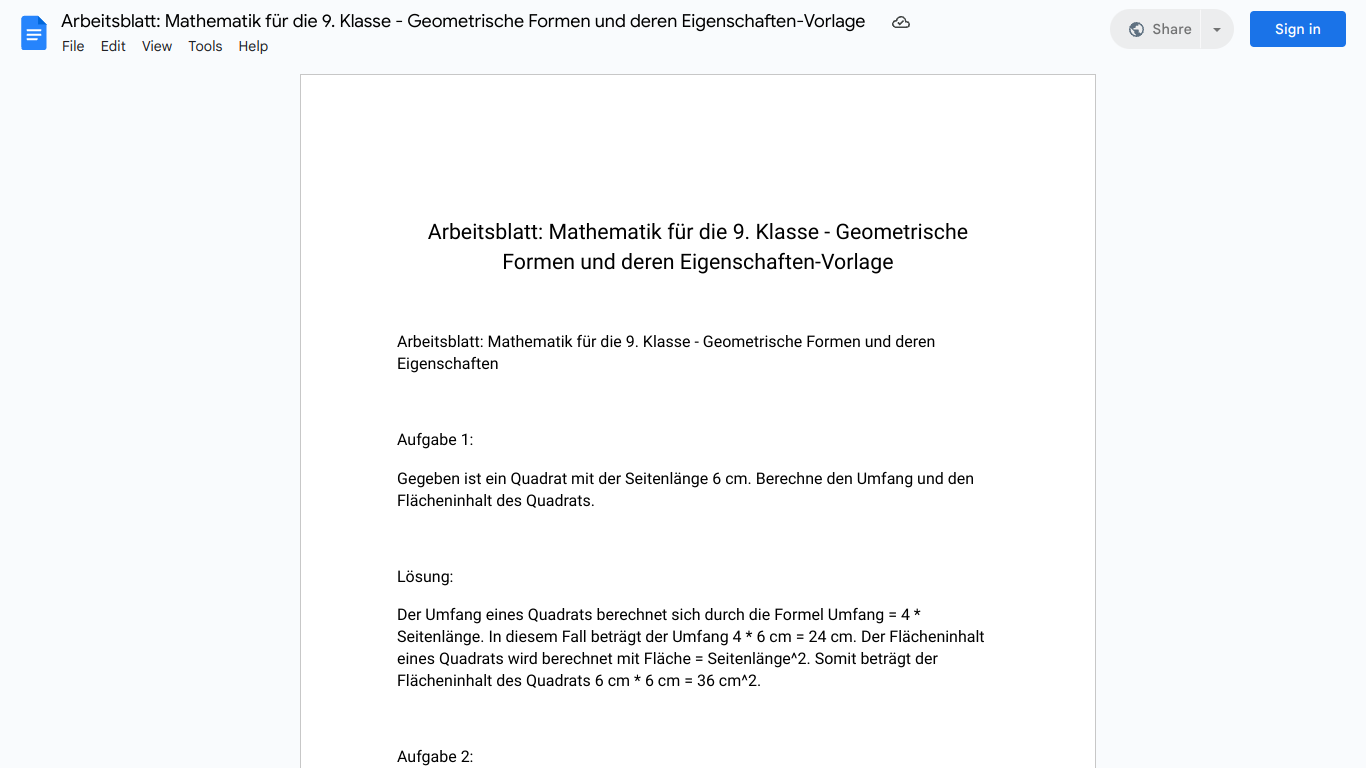 Arbeitsblatt: Mathematik für die 9. Klasse - Geometrische Formen und deren Eigenschaften-Vorlage
File Edit View Tools Help
Share
Sign in

Arbeitsblatt: Mathematik für die 9. Klasse - Geometrische Formen und deren Eigenschaften-Vorlage

Arbeitsblatt: Mathematik für die 9. Klasse - Geometrische Formen und deren Eigenschaften

Aufgabe 1:

Gegeben ist ein Quadrat mit der Seitenlänge 6 cm. Berechne den Umfang und den Flächeninhalt des Quadrats.

Lösung:

Der Umfang eines Quadrats berechnet sich durch die Formel Umfang = 4 * Seitenlänge. In diesem Fall beträgt der Umfang 4 * 6 cm = 24 cm. Der Flächeninhalt eines Quadrats wird berechnet mit Fläche = Seitenlänge^2. Somit beträgt der Flächeninhalt des Quadrats 6 cm * 6 cm = 36 cm^2.

Aufgabe 2: